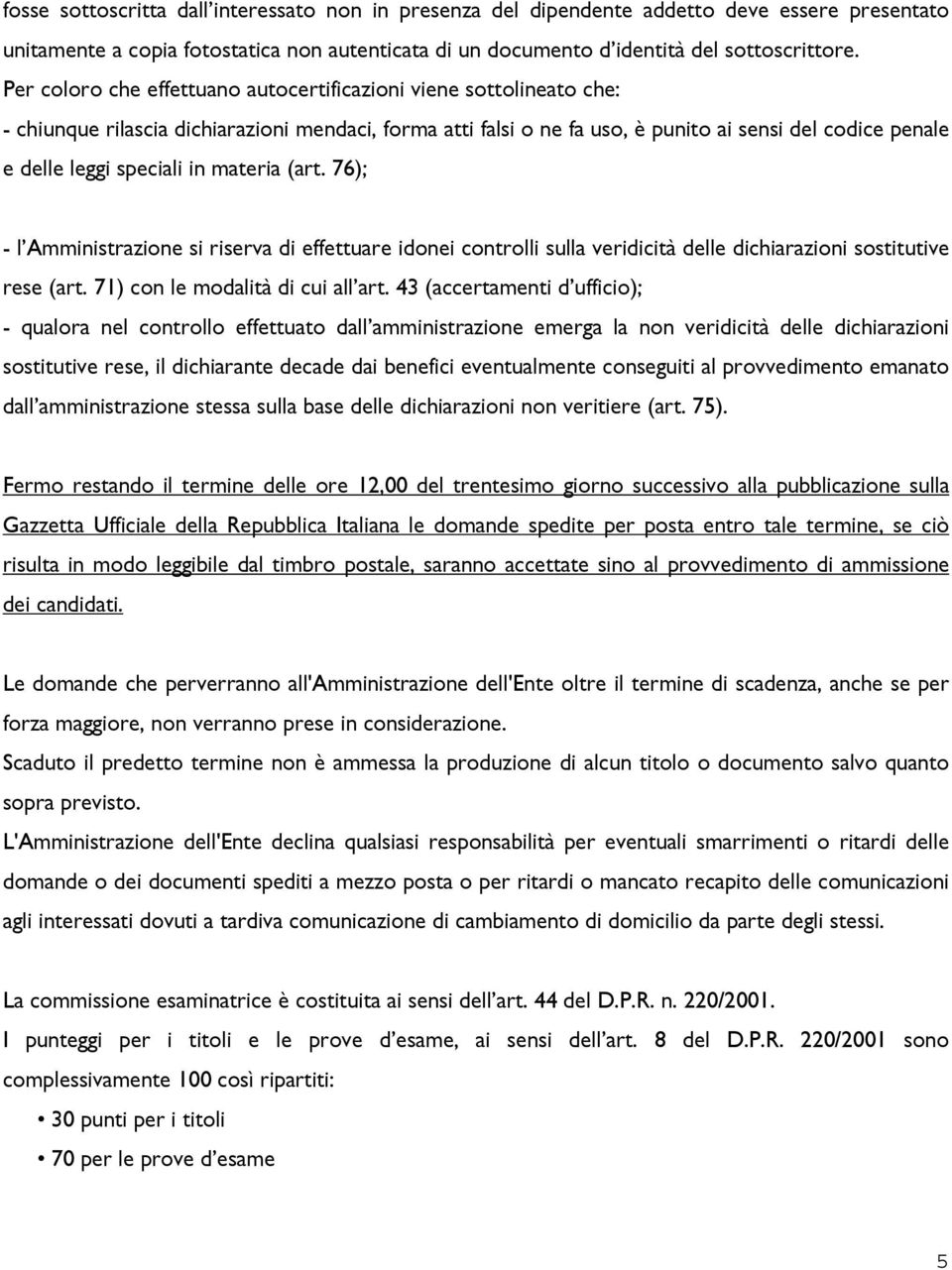 fosse sottoscritta dall'interessato non in presenza del dipendente addetto deve essere presentato unitamente a copia fotostatica non autenticata di un documento d'identità del sottoscrittore.
Per coloro che effettuano autocertificazioni viene sottolineato che:
- chiunque rilascia dichiarazioni mendaci, forma atti falsi o ne fa uso, è punito ai sensi del codice penale e delle leggi speciali in materia (art. 76);

- l'Amministrazione si riserva di effettuare idonei controlli sulla veridicità delle dichiarazioni sostitutive rese (art. 71) con le modalità di cui all'art. 43 (accertamenti d'ufficio);
- qualora nel controllo effettuato dall'amministrazione emerga la non veridicità delle dichiarazioni sostitutive rese, il dichiarante decade dai benefici eventualmente conseguiti al provvedimento emanato dall'amministrazione stessa sulla base delle dichiarazioni non veritiere (art. 75).

Fermo restando il termine delle ore 12,00 del trentesimo giorno successivo alla pubblicazione sulla Gazzetta Ufficiale della Repubblica Italiana le domande spedite per posta entro tale termine, se ciò risulta in modo leggibile dal timbro postale, saranno accettate sino al provvedimento di ammissione dei candidati.

Le domande che perverranno all'Amministrazione dell'Ente oltre il termine di scadenza, anche se per forza maggiore, non verranno prese in considerazione.
Scaduto il predetto termine non è ammessa la produzione di alcun titolo o documento salvo quanto sopra previsto.
L'Amministrazione dell'Ente declina qualsiasi responsabilità per eventuali smarrimenti o ritardi delle domande o dei documenti spediti a mezzo posta o per ritardi o mancato recapito delle comunicazioni agli interessati dovuti a tardiva comunicazione di cambiamento di domicilio da parte degli stessi.

La commissione esaminatrice è costituita ai sensi dell'art. 44 del D.P.R. n. 220/2001.
I punteggi per i titoli e le prove d'esame, ai sensi dell'art. 8 del D.P.R. 220/2001 sono complessivamente 100 così ripartiti:
• 30 punti per i titoli
• 70 per le prove d'esame

5